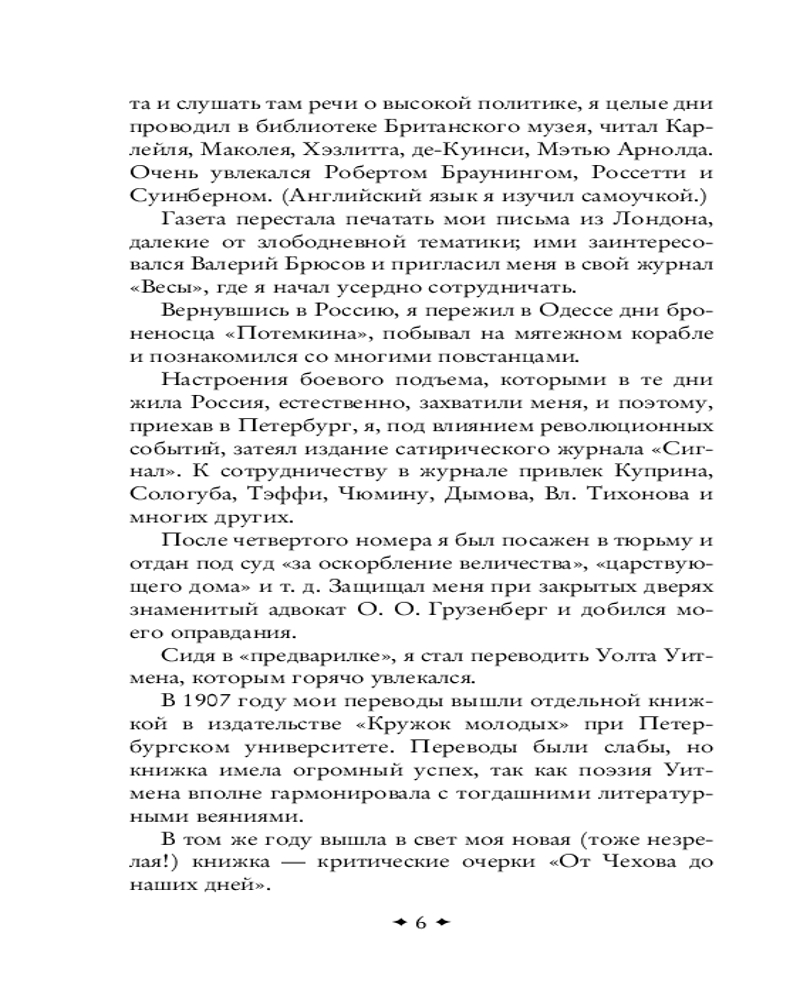 та и слушать там речи о высокой политике, я целые дни проводил в библиотеке Британского музея, читал Карлейля, Маколея, Хэзлитта, де-Куинси, Мэтью Арнолда. Очень увлекался Робертом Браунингом, Россетти и Суинберном. (Английский язык я изучил самоучкой.)

Газета перестала печатать мои письма из Лондона, далекие от злободневной тематики; ими заинтересовался Валерий Брюсов и пригласил меня в свой журнал «Весы», где я начал усердно сотрудничать.

Вернувшись в Россию, я пережил в Одессе дни броненосца «Потемкина», побывал на мятежном корабле и познакомился со многими повстанцами.

Настроения боевого подъема, которыми в те дни жила Россия, естественно, захватили меня, и поэтому, приехав в Петербург, я, под влиянием революционных событий, затеял издание сатирического журнала «Сигнал». К сотрудничеству в журнале привлек Куприна, Сологуба, Тэффи, Чюмину, Дымова, Вл. Тихонова и многих других.

После четвертого номера я был посажен в тюрьму и отдан под суд «за оскорбление величества», «царствующего дома» и т. д. Защищал меня при закрытых дверях знаменитый адвокат О. О. Грузенберг и добился моего оправдания.

Сидя в «предварилке», я стал переводить Уолта Уитмена, которым горячо увлекался.

В 1907 году мои переводы вышли отдельной книжкой в издательстве «Кружок молодых» при Петербургском университете. Переводы были слабы, но книжка имела огромный успех, так как поэзия Уитмена вполне гармонировала с тогдашними литературными веяниями.

В том же году вышла в свет моя новая (тоже незрелая!) книжка — критические очерки «От Чехова до наших дней».

6